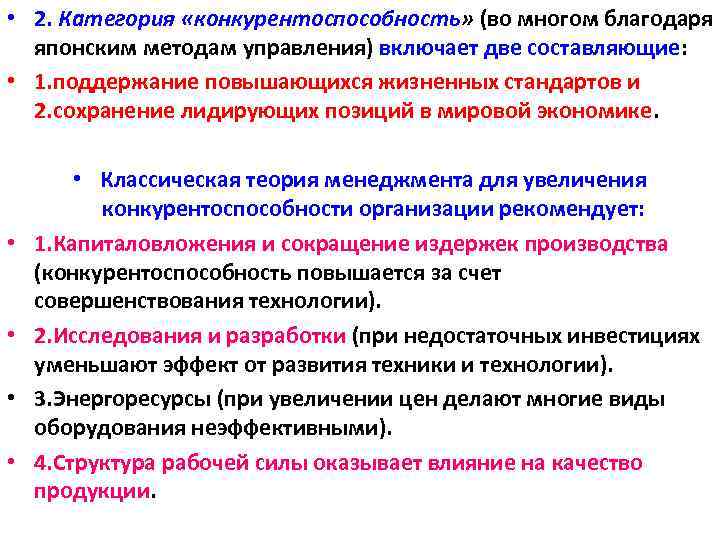 • 2. Категория «конкурентоспособность» (во многом благодаря японским методам управления) включает две составляющие:
• 1.поддержание повышающихся жизненных стандартов и 2.сохранение лидирующих позиций в мировой экономике.

• Классическая теория менеджмента для увеличения конкурентоспособности организации рекомендует:
• 1.Капиталовложения и сокращение издержек производства (конкурентоспособность повышается за счет совершенствования технологии).
• 2.Исследования и разработки (при недостаточных инвестициях уменьшают эффект от развития техники и технологии).
• 3.Энергоресурсы (при увеличении цен делают многие виды оборудования неэффективными).
• 4.Структура рабочей силы оказывает влияние на качество продукции.